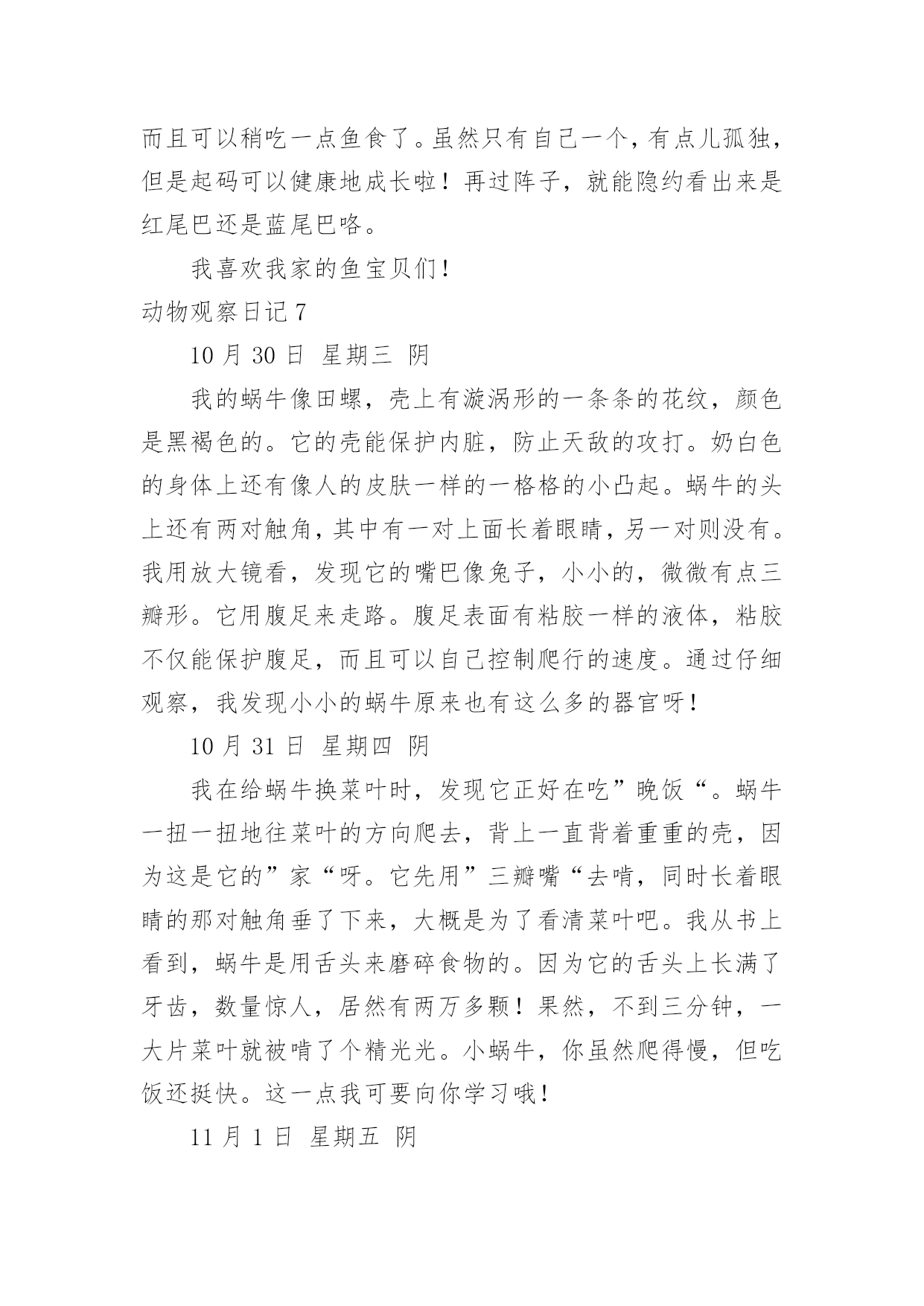 而且可以稍吃一点鱼食了。虽然只有自己一个，有点儿孤独，但是起码可以健康地成长啦！再过阵子，就能隐约看出来是红尾巴还是蓝尾巴咯。

我喜欢我家的鱼宝贝们！

动物观察日记 7

10 月 30 日 星期三 阴

我的蜗牛像田螺，壳上有漩涡形的一条条的花纹，颜色是黑褐色的。它的壳能保护内脏，防止天敌的攻打。奶白色的身体上还有像人的皮肤一样的一格格的小凸起。蜗牛的头上还有两对触角，其中有一对上面长着眼睛，另一对则没有。我用放大镜看，发现它的嘴巴像兔子，小小的，微微有点三瓣形。它用腹足来走路。腹足表面有粘胶一样的液体，粘胶不仅能保护腹足，而且可以自己控制爬行的速度。通过仔细观察，我发现小小的蜗牛原来也有这么多的器官呀！

10 月 31 日 星期四 阴

我在给蜗牛换菜叶时，发现它正好在吃”晚饭“。蜗牛一扭一扭地往菜叶的方向爬去，背上一直背着重重的壳，因为这是它的”家“呀。它先用”三瓣嘴“去啃，同时长着眼睛的那对触角垂了下来，大概是为了看清菜叶吧。我从书上看到，蜗牛是用舌头来磨碎食物的。因为它的舌头上长满了牙齿，数量惊人，居然有两万多颗！果然，不到三分钟，一大片菜叶就被啃了个精光光。小蜗牛，你虽然爬得慢，但吃饭还挺快。这一点我可要向你学习哦！

11 月 1 日 星期五 阴